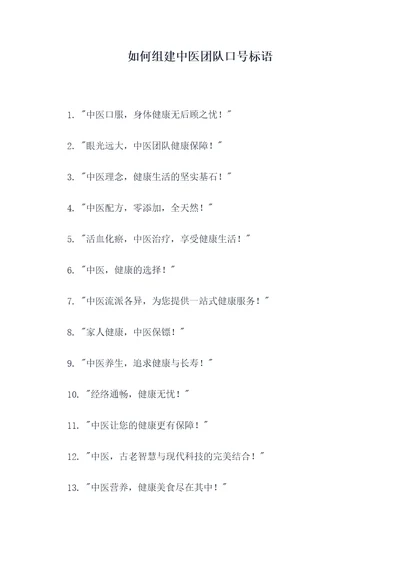 如何组建中医团队口号标语

1. "中医口服，身体健康无后顾之忧！"

2. "眼光远大，中医团队健康保障！"

3. "中医理念，健康生活的坚实基石！"

4. "中医配方，零添加，全天然！"

5. "活血化瘀，中医治疗，享受健康生活！"

6. "中医，健康的选择！"

7. "中医流派各异，为您提供一站式健康服务！"

8. "家人健康，中医保镖！"

9. "中医养生，追求健康与长寿！"

10. "经络通畅，健康无忧！"

11. "中医让您的健康更有保障！"

12. "中医，古老智慧与现代科技的完美结合！"

13. "中医营养，健康美食尽在其中！"